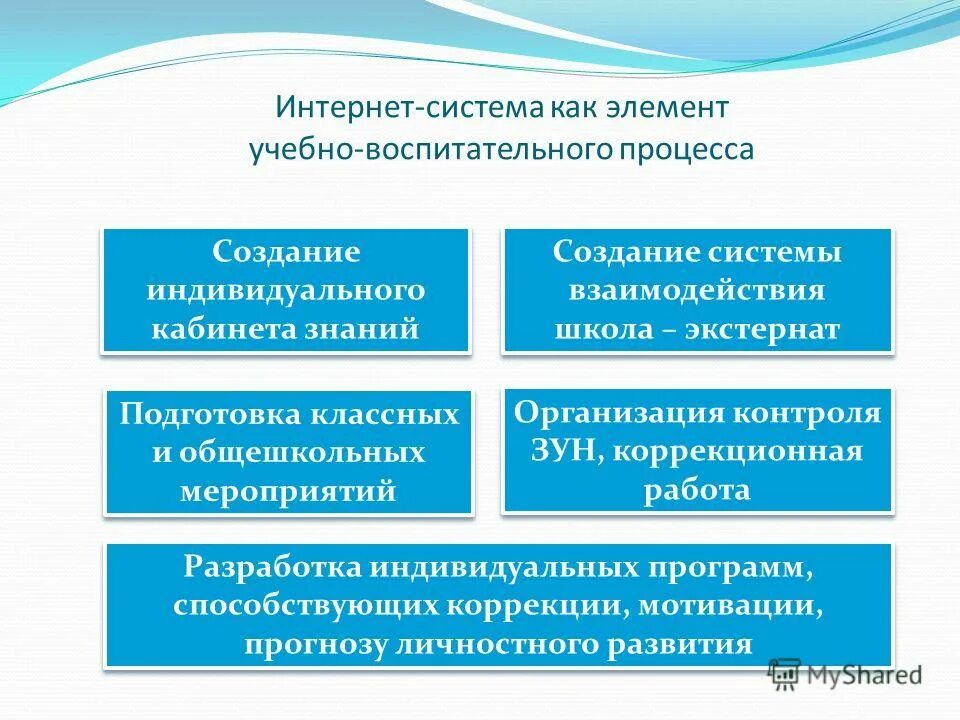 Интернет-система как элемент учебно-воспитательного процесса

Создание индивидуального кабинета знаний

Создание системы взаимодействия школа – экстернат

Подготовка классных и общешкольных мероприятий

Организация контроля ЗУН, коррекционная работа

Разработка индивидуальных программ, способствующих коррекции, мотивации, прогнозу личностного развития

MyShared